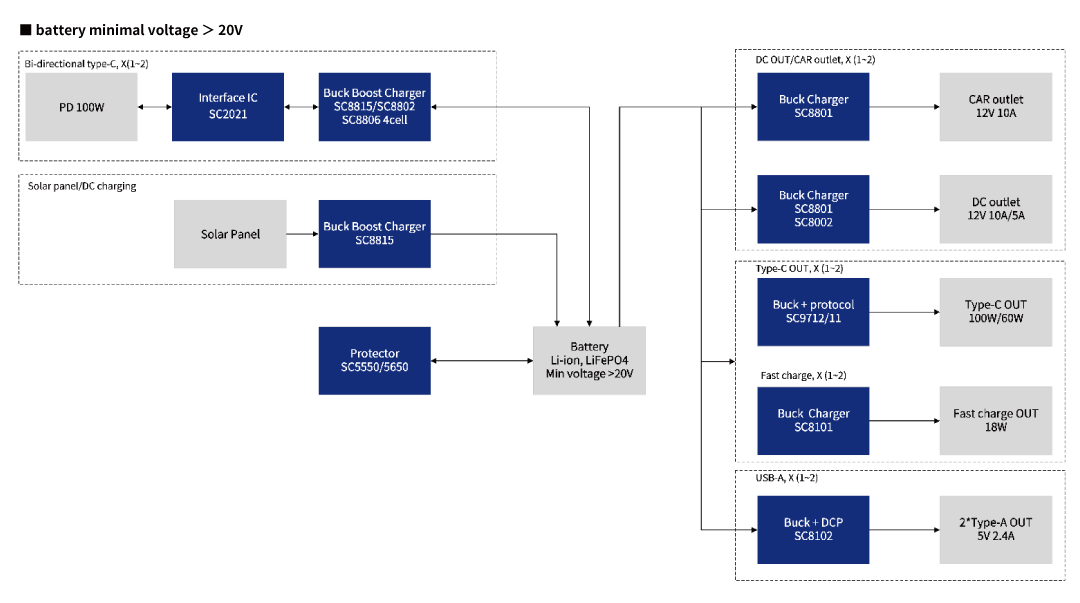 ■ battery minimal voltage ＞ 20V

Bi-directional type-C, X(1~2)

PD 100W

Interface IC
SC2021

Buck Boost Charger
SC8815/SC8802
SC8806 4cell

Solar panel/DC charging

Solar Panel

Buck Boost Charger
SC8815

Protector
SC5550/5650

Battery
Li-ion, LiFePO4
Min voltage >20V

DC OUT/CAR outlet, X (1~2)

Buck Charger
SC8801

CAR outlet
12V 10A

Buck Charger
SC8801
SC8002

DC outlet
12V 10A/5A

Type-C OUT, X (1~2)

Buck + protocol
SC9712/11

Type-C OUT
100W/60W

Fast charge, X (1~2)

Buck Charger
SC8101

Fast charge OUT
18W

USB-A, X (1~2)

Buck + DCP
SC8102

2*Type-A OUT
5V 2.4A